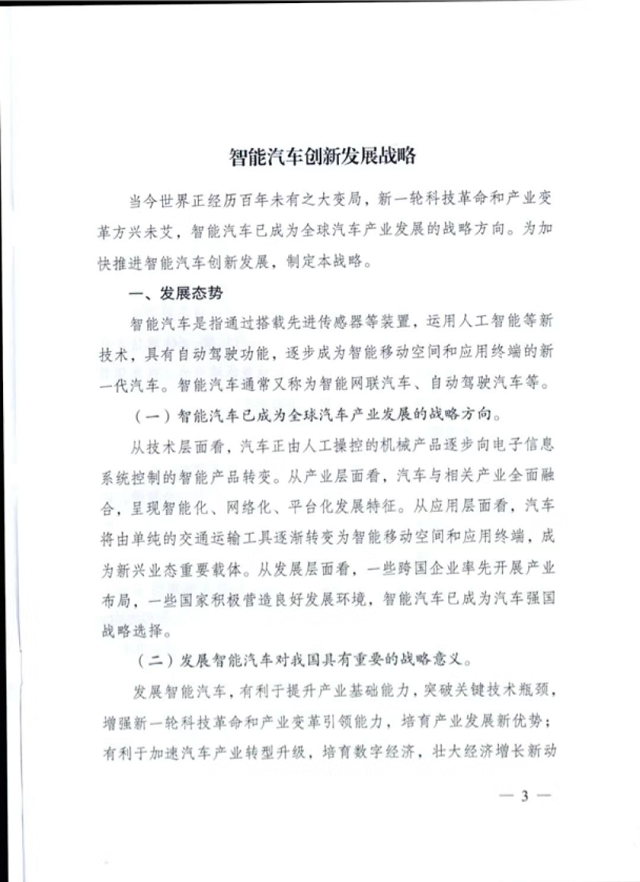 智能汽车创新发展战略

当今世界正经历百年未有之大变局，新一轮科技革命和产业变革方兴未艾，智能汽车已成为全球汽车产业发展的战略方向。为加快推进智能汽车创新发展，制定本战略。

一、发展态势

智能汽车是指通过搭载先进传感器等装置，运用人工智能等新技术，具有自动驾驶功能，逐步成为智能移动空间和应用终端的新一代汽车。智能汽车通常又称为智能网联汽车、自动驾驶汽车等。

（一）智能汽车已成为全球汽车产业发展的战略方向。

从技术层面看，汽车正由人工操控的机械产品逐步向电子信息系统控制的智能产品转变。从产业层面看，汽车与相关产业全面融合，呈现智能化、网络化、平台化发展特征。从应用层面看，汽车将由单纯的交通运输工具逐渐转变为智能移动空间和应用终端，成为新兴业态重要载体。从发展层面看，一些跨国企业率先开展产业布局，一些国家积极营造良好发展环境，智能汽车已成为汽车强国战略选择。

（二）发展智能汽车对我国具有重要的战略意义。

发展智能汽车，有利于提升产业基础能力，突破关键技术瓶颈，增强新一轮科技革命和产业变革引领能力，培育产业发展新优势；有利于加速汽车产业转型升级，培育数字经济，壮大经济增长新动

— 3 —